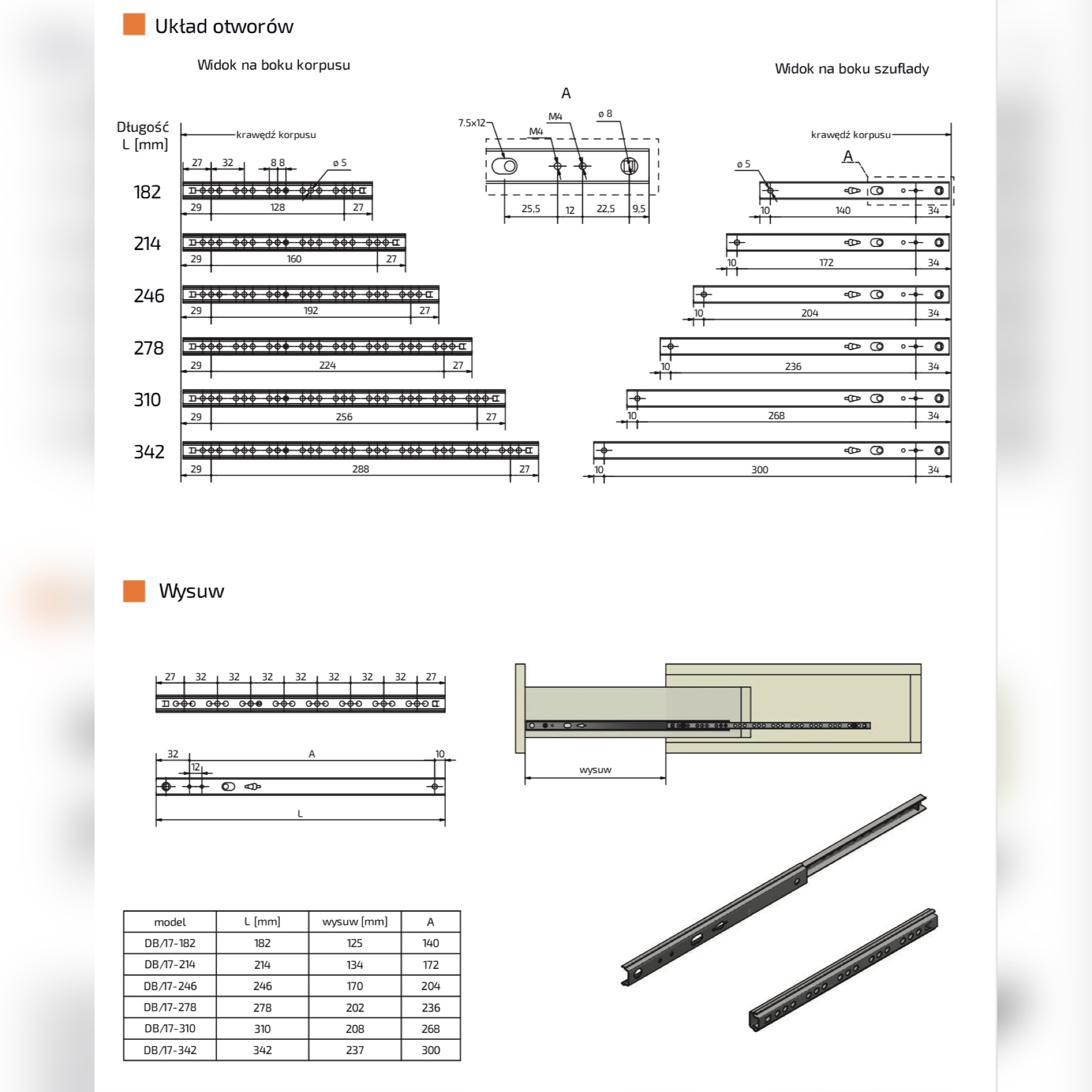 Układ otworów

Widok na boku korpusu

Widok na boku szuflady

A

Długość L [mm]

krawędź korpusu

27 32 8 8 ø 5

182

29 128 27

214

29 160 27

246

29 192 27

278

29 224 27

310

29 256 27

342

29 288 27

7.5x12 M4 M4 ø 8

25,5 12 22,5 9,5

krawędź korpusu

A

ø 5

10 140 34

10 172 34

10 204 34

10 236 34

10 268 34

10 300 34

Wysuw

27 32 32 32 32 32 32 32 27

32 A 10

12

L

wysuw

| model | L [mm] | wysuw [mm] | A |
|---|---|---|---|
| DB/17-182 | 182 | 125 | 140 |
| DB/17-214 | 214 | 134 | 172 |
| DB/17-246 | 246 | 170 | 204 |
| DB/17-278 | 278 | 202 | 236 |
| DB/17-310 | 310 | 208 | 268 |
| DB/17-342 | 342 | 237 | 300 |